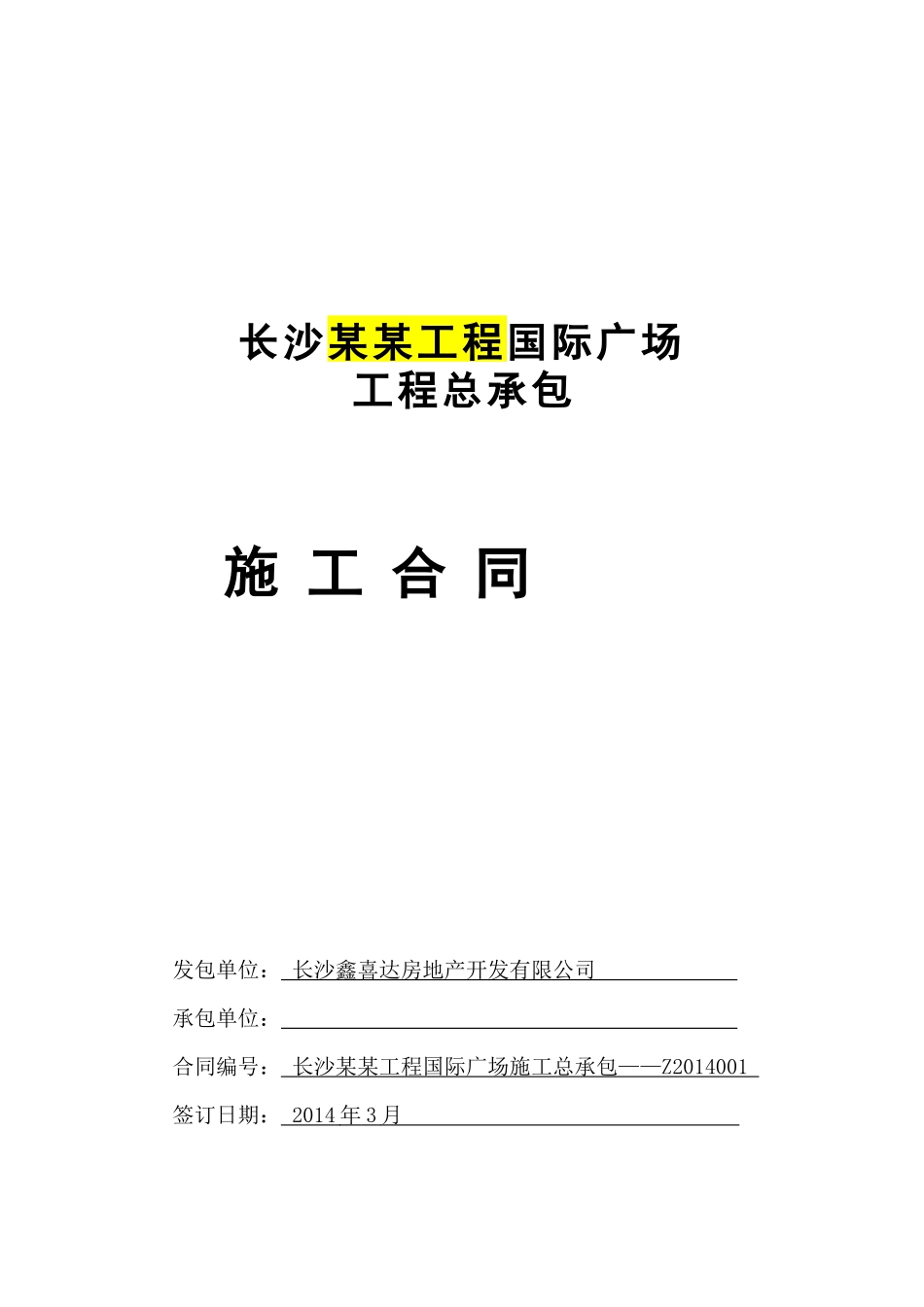 长沙某某工程国际广场
工程总承包

施 工 合 同

发包单位： 长沙鑫喜达房地产开发有限公司

承包单位：

合同编号： 长沙某某工程国际广场施工总承包——Z2014001

签订日期： 2014 年 3 月